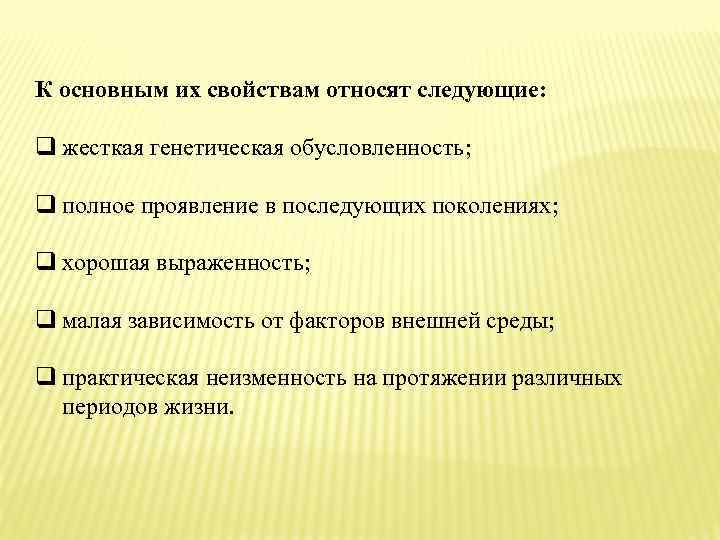 К основным их свойствам относят следующие:

❑ жесткая генетическая обусловленность;

❑ полное проявление в последующих поколениях;

❑ хорошая выраженность;

❑ малая зависимость от факторов внешней среды;

❑ практическая неизменность на протяжении различных периодов жизни.